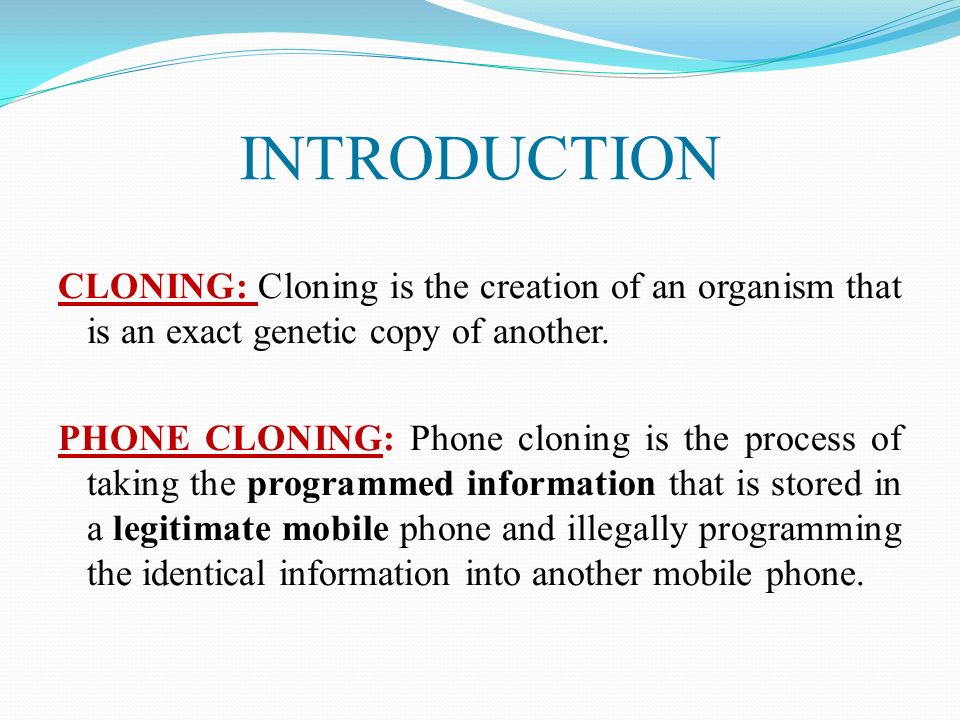 INTRODUCTION

CLONING: Cloning is the creation of an organism that is an exact genetic copy of another.

PHONE CLONING: Phone cloning is the process of taking the programmed information that is stored in a legitimate mobile phone and illegally programming the identical information into another mobile phone.